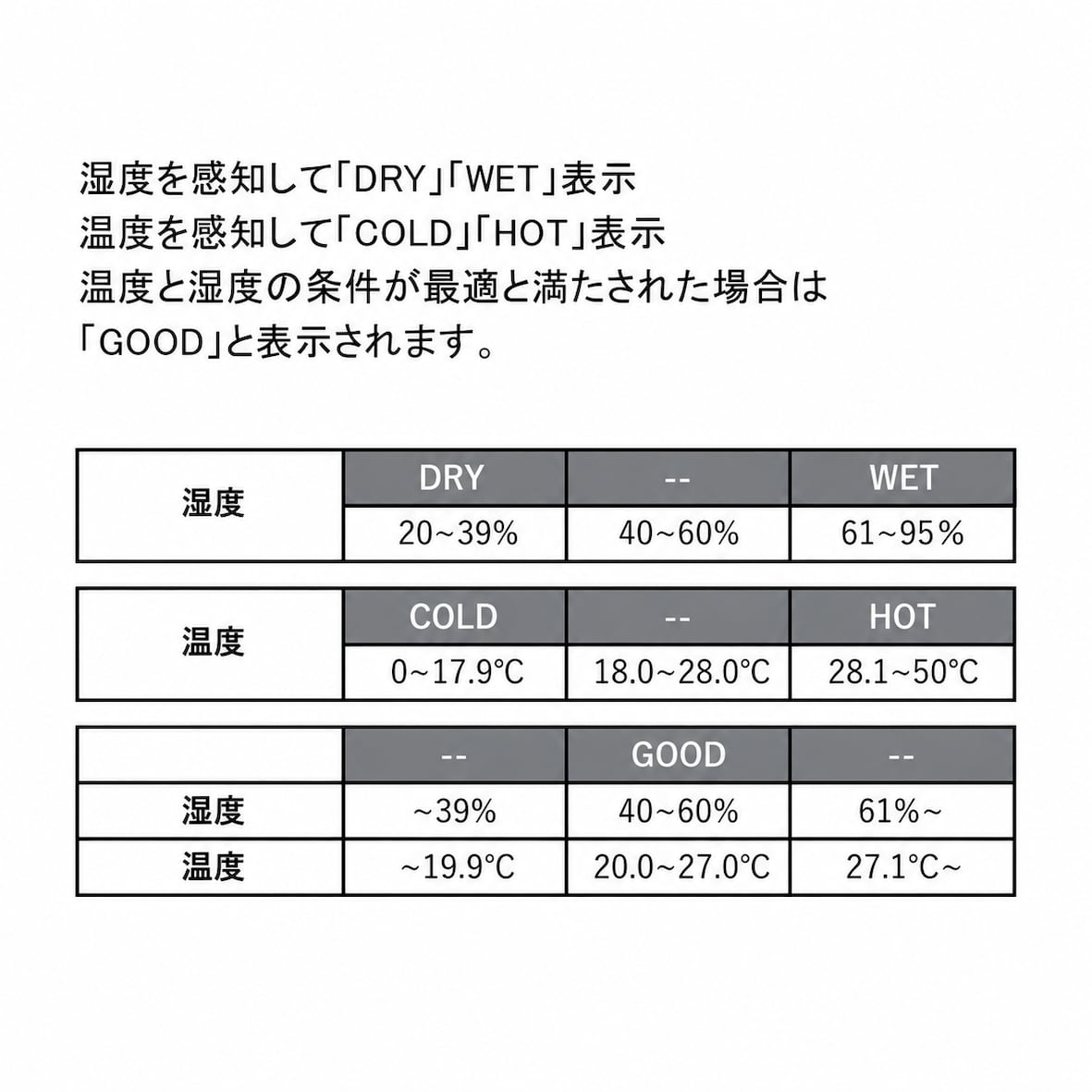 湿度を感知して「DRY」「WET」表示
温度を感知して「COLD」「HOT」表示
温度と湿度の条件が最適と満たされた場合は
「GOOD」と表示されます。

| 湿度 | DRY | -- | WET |
|---|---|---|---|
|  | 20~39% | 40~60% | 61~95% |

| 温度 | COLD | -- | HOT |
|---|---|---|---|
|  | 0~17.9°C | 18.0~28.0°C | 28.1~50°C |

|  | -- | GOOD | -- |
|---|---|---|---|
| 湿度 | ~39% | 40~60% | 61%~ |
| 温度 | ~19.9°C | 20.0~27.0°C | 27.1°C~ |